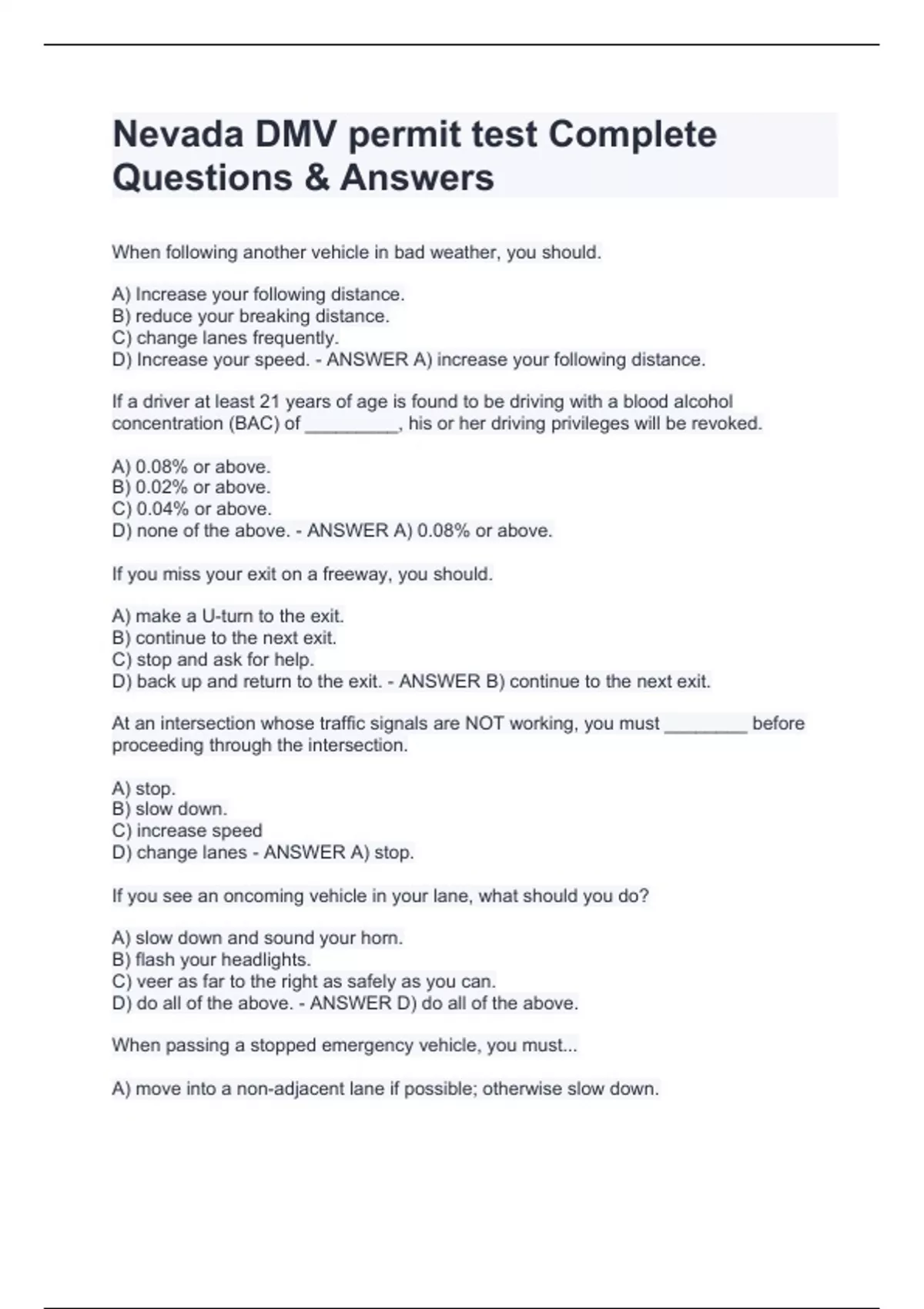 Nevada DMV permit test Complete Questions & Answers

When following another vehicle in bad weather, you should.

A) Increase your following distance.
B) reduce your breaking distance.
C) change lanes frequently.
D) Increase your speed. - ANSWER A) increase your following distance.

If a driver at least 21 years of age is found to be driving with a blood alcohol concentration (BAC) of _________, his or her driving privileges will be revoked.

A) 0.08% or above.
B) 0.02% or above.
C) 0.04% or above.
D) none of the above. - ANSWER A) 0.08% or above.

If you miss your exit on a freeway, you should.

A) make a U-turn to the exit.
B) continue to the next exit.
C) stop and ask for help.
D) back up and return to the exit. - ANSWER B) continue to the next exit.

At an intersection whose traffic signals are NOT working, you must ________ before proceeding through the intersection.

A) stop.
B) slow down.
C) increase speed
D) change lanes - ANSWER A) stop.

If you see an oncoming vehicle in your lane, what should you do?

A) slow down and sound your horn.
B) flash your headlights.
C) veer as far to the right as safely as you can.
D) do all of the above. - ANSWER D) do all of the above.

When passing a stopped emergency vehicle, you must...

A) move into a non-adjacent lane if possible; otherwise slow down.